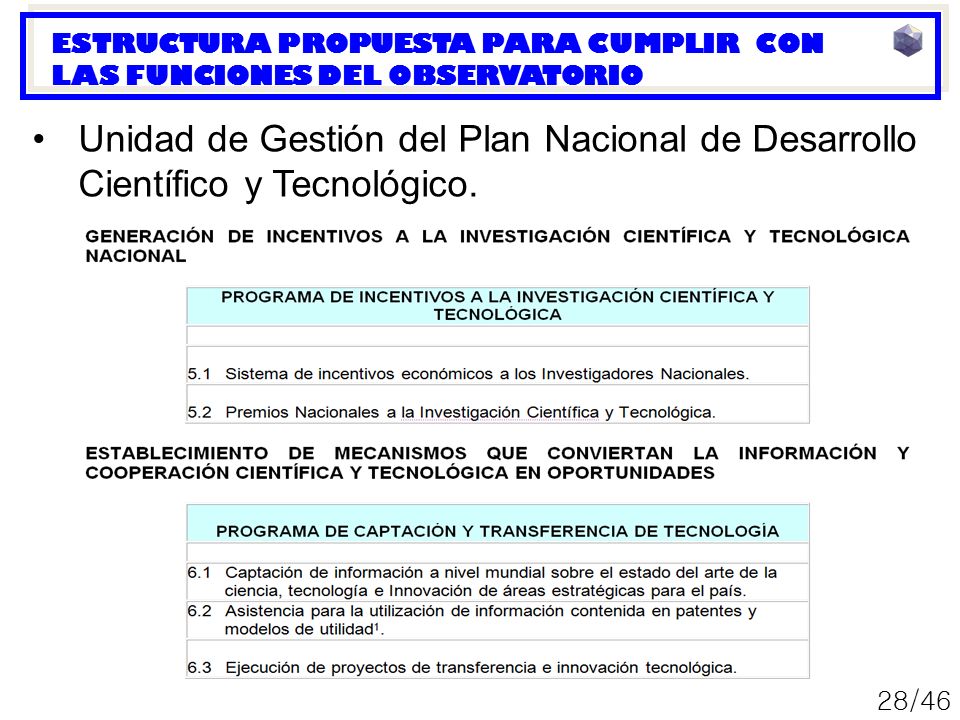 ESTRUCTURA PROPUESTA PARA CUMPLIR CON LAS FUNCIONES DEL OBSERVATORIO

• Unidad de Gestión del Plan Nacional de Desarrollo Científico y Tecnológico.

GENERACIÓN DE INCENTIVOS A LA INVESTIGACIÓN CIENTÍFICA Y TECNOLÓGICA NACIONAL

| PROGRAMA DE INCENTIVOS A LA INVESTIGACIÓN CIENTÍFICA Y TECNOLÓGICA |
|---|
| |
| 5.1 Sistema de incentivos económicos a los Investigadores Nacionales. |
| 5.2 Premios Nacionales a la Investigación Científica y Tecnológica. |

ESTABLECIMIENTO DE MECANISMOS QUE CONVIERTAN LA INFORMACIÓN Y COOPERACIÓN CIENTÍFICA Y TECNOLÓGICA EN OPORTUNIDADES

| PROGRAMA DE CAPTACIÓN Y TRANSFERENCIA DE TECNOLOGÍA |
|---|
| |
| 6.1 Captación de información a nivel mundial sobre el estado del arte de la ciencia, tecnología e Innovación de áreas estratégicas para el país. |
| 6.2 Asistencia para la utilización de información contenida en patentes y modelos de utilidad$^1$. |
| 6.3 Ejecución de proyectos de transferencia e innovación tecnológica. |

28/46